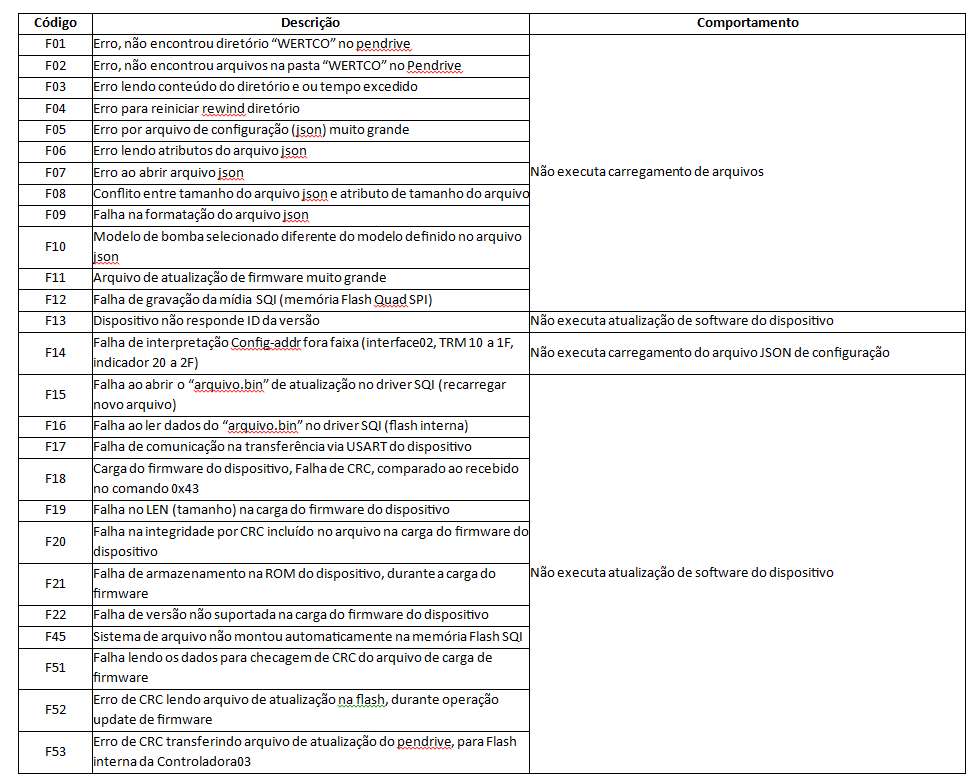 | Código | Descrição | Comportamento |
|---|---|---|
| F01 | Erro, não encontrou diretório "WERTCO" no pendrive | Não executa carregamento de arquivos |
| F02 | Erro, não encontrou arquivos na pasta "WERTCO" no Pendrive | |
| F03 | Erro lendo conteúdo do diretório e ou tempo excedido | |
| F04 | Erro para reiniciar rewind diretório | |
| F05 | Erro por arquivo de configuração (json) muito grande | |
| F06 | Erro lendo atributos do arquivo json | |
| F07 | Erro ao abrir arquivo json | |
| F08 | Conflito entre tamanho do arquivo json e atributo de tamanho do arquivo | |
| F09 | Falha na formatação do arquivo json | |
| F10 | Modelo de bomba selecionado diferente do modelo definido no arquivo json | |
| F11 | Arquivo de atualização de firmware muito grande | |
| F12 | Falha de gravação da mídia SQI (memória Flash Quad SPI) | |
| F13 | Dispositivo não responde ID da versão | Não executa atualização de software do dispositivo |
| F14 | Falha de interpretação Config-addr fora faixa (interface02, TRM 10 a 1F, indicador 20 a 2F) | Não executa carregamento do arquivo JSON de configuração |
| F15 | Falha ao abrir o "arquivo.bin" de atualização no driver SQI (recarregar novo arquivo) | Não executa atualização de software do dispositivo |
| F16 | Falha ao ler dados do "arquivo.bin" no driver SQI (flash interna) | |
| F17 | Falha de comunicação na transferência via USART do dispositivo | |
| F18 | Carga do firmware do dispositivo, Falha de CRC, comparado ao recebido no comando 0x43 | |
| F19 | Falha no LEN (tamanho) na carga do firmware do dispositivo | |
| F20 | Falha na integridade por CRC incluído no arquivo na carga do firmware do dispositivo | |
| F21 | Falha de armazenamento na ROM do dispositivo, durante a carga do firmware | |
| F22 | Falha de versão não suportada na carga do firmware do dispositivo | |
| F45 | Sistema de arquivo não montou automaticamente na memória Flash SQI | |
| F51 | Falha lendo os dados para checagem de CRC do arquivo de carga de firmware | |
| F52 | Erro de CRC lendo arquivo de atualização na flash, durante operação update de firmware | |
| F53 | Erro de CRC transferindo arquivo de atualização do pendrive, para Flash interna da Controladora03 | |